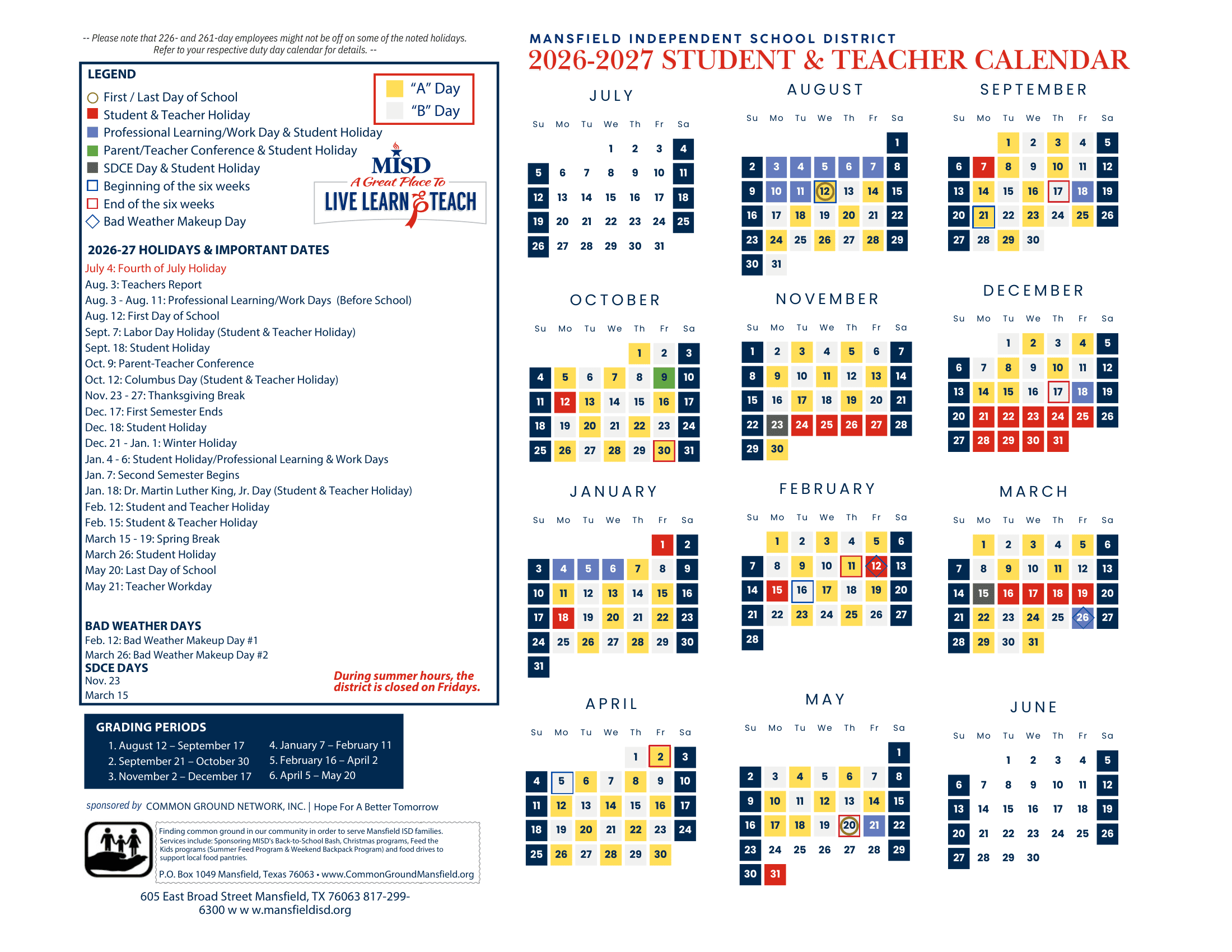 -- Please note that 226- and 261-day employees might not be off on some of the noted holidays. Refer to your respective duty day calendar for details. --

LEGEND

First / Last Day of School
Student & Teacher Holiday
Professional Learning/Work Day & Student Holiday
Parent/Teacher Conference & Student Holiday
SDCE Day & Student Holiday
Beginning of the six weeks
End of the six weeks
Bad Weather Makeup Day

"A" Day
"B" Day

MISD
A Great Place To
LIVE LEARN & TEACH

2026-27 HOLIDAYS & IMPORTANT DATES
July 4: Fourth of July Holiday
Aug. 3: Teachers Report
Aug. 3 - Aug. 11: Professional Learning/Work Days (Before School)
Aug. 12: First Day of School
Sept. 7: Labor Day Holiday (Student & Teacher Holiday)
Sept. 18: Student Holiday
Oct. 9: Parent-Teacher Conference
Oct. 12: Columbus Day (Student & Teacher Holiday)
Nov. 23 - 27: Thanksgiving Break
Dec. 17: First Semester Ends
Dec. 18: Student Holiday
Dec. 21 - Jan. 1: Winter Holiday
Jan. 4 - 6: Student Holiday/Professional Learning & Work Days
Jan. 7: Second Semester Begins
Jan. 18: Dr. Martin Luther King, Jr. Day (Student & Teacher Holiday)
Feb. 12: Student and Teacher Holiday
Feb. 15: Student & Teacher Holiday
March 15 - 19: Spring Break
March 26: Student Holiday
May 20: Last Day of School
May 21: Teacher Workday

BAD WEATHER DAYS
Feb. 12: Bad Weather Makeup Day #1
March 26: Bad Weather Makeup Day #2
SDCE DAYS
Nov. 23
March 15

During summer hours, the district is closed on Fridays.

GRADING PERIODS
1. August 12 – September 17
2. September 21 – October 30
3. November 2 – December 17
4. January 7 – February 11
5. February 16 – April 2
6. April 5 – May 20

sponsored by COMMON GROUND NETWORK, INC. | Hope For A Better Tomorrow

Finding common ground in our community in order to serve Mansfield ISD families. Services include: Sponsoring MISD's Back-to-School Bash, Christmas programs, Feed the Kids programs (Summer Feed Program & Weekend Backpack Program) and food drives to support local food pantries.
P.O. Box 1049 Mansfield, Texas 76063 • www.CommonGroundMansfield.org

605 East Broad Street Mansfield, TX 76063 817-299-6300 w w w.mansfieldisd.org

MANSFIELD INDEPENDENT SCHOOL DISTRICT
2026-2027 STUDENT & TEACHER CALENDAR

JULY
| Su | Mo | Tu | We | Th | Fr | Sa |
|---|---|---|---|---|---|---|
| | | | 1 | 2 | 3 | 4 |
| 5 | 6 | 7 | 8 | 9 | 10 | 11 |
| 12 | 13 | 14 | 15 | 16 | 17 | 18 |
| 19 | 20 | 21 | 22 | 23 | 24 | 25 |
| 26 | 27 | 28 | 29 | 30 | 31 | |

AUGUST
| Su | Mo | Tu | We | Th | Fr | Sa |
|---|---|---|---|---|---|---|
| | | | | | | 1 |
| 2 | 3 | 4 | 5 | 6 | 7 | 8 |
| 9 | 10 | 11 | 12 | 13 | 14 | 15 |
| 16 | 17 | 18 | 19 | 20 | 21 | 22 |
| 23 | 24 | 25 | 26 | 27 | 28 | 29 |
| 30 | 31 | | | | | |

SEPTEMBER
| Su | Mo | Tu | We | Th | Fr | Sa |
|---|---|---|---|---|---|---|
| | | 1 | 2 | 3 | 4 | 5 |
| 6 | 7 | 8 | 9 | 10 | 11 | 12 |
| 13 | 14 | 15 | 16 | 17 | 18 | 19 |
| 20 | 21 | 22 | 23 | 24 | 25 | 26 |
| 27 | 28 | 29 | 30 | | | |

OCTOBER
| Su | Mo | Tu | We | Th | Fr | Sa |
|---|---|---|---|---|---|---|
| | | | | 1 | 2 | 3 |
| 4 | 5 | 6 | 7 | 8 | 9 | 10 |
| 11 | 12 | 13 | 14 | 15 | 16 | 17 |
| 18 | 19 | 20 | 21 | 22 | 23 | 24 |
| 25 | 26 | 27 | 28 | 29 | 30 | 31 |

NOVEMBER
| Su | Mo | Tu | We | Th | Fr | Sa |
|---|---|---|---|---|---|---|
| 1 | 2 | 3 | 4 | 5 | 6 | 7 |
| 8 | 9 | 10 | 11 | 12 | 13 | 14 |
| 15 | 16 | 17 | 18 | 19 | 20 | 21 |
| 22 | 23 | 24 | 25 | 26 | 27 | 28 |
| 29 | 30 | | | | | |

DECEMBER
| Su | Mo | Tu | We | Th | Fr | Sa |
|---|---|---|---|---|---|---|
| | | 1 | 2 | 3 | 4 | 5 |
| 6 | 7 | 8 | 9 | 10 | 11 | 12 |
| 13 | 14 | 15 | 16 | 17 | 18 | 19 |
| 20 | 21 | 22 | 23 | 24 | 25 | 26 |
| 27 | 28 | 29 | 30 | 31 | | |

JANUARY
| Su | Mo | Tu | We | Th | Fr | Sa |
|---|---|---|---|---|---|---|
| | | | | | 1 | 2 |
| 3 | 4 | 5 | 6 | 7 | 8 | 9 |
| 10 | 11 | 12 | 13 | 14 | 15 | 16 |
| 17 | 18 | 19 | 20 | 21 | 22 | 23 |
| 24 | 25 | 26 | 27 | 28 | 29 | 30 |
| 31 | | | | | | |

FEBRUARY
| Su | Mo | Tu | We | Th | Fr | Sa |
|---|---|---|---|---|---|---|
| | 1 | 2 | 3 | 4 | 5 | 6 |
| 7 | 8 | 9 | 10 | 11 | 12 | 13 |
| 14 | 15 | 16 | 17 | 18 | 19 | 20 |
| 21 | 22 | 23 | 24 | 25 | 26 | 27 |
| 28 | | | | | | |

MARCH
| Su | Mo | Tu | We | Th | Fr | Sa |
|---|---|---|---|---|---|---|
| | 1 | 2 | 3 | 4 | 5 | 6 |
| 7 | 8 | 9 | 10 | 11 | 12 | 13 |
| 14 | 15 | 16 | 17 | 18 | 19 | 20 |
| 21 | 22 | 23 | 24 | 25 | 26 | 27 |
| 28 | 29 | 30 | 31 | | | |

APRIL
| Su | Mo | Tu | We | Th | Fr | Sa |
|---|---|---|---|---|---|---|
| | | | | 1 | 2 | 3 |
| 4 | 5 | 6 | 7 | 8 | 9 | 10 |
| 11 | 12 | 13 | 14 | 15 | 16 | 17 |
| 18 | 19 | 20 | 21 | 22 | 23 | 24 |
| 25 | 26 | 27 | 28 | 29 | 30 | |

MAY
| Su | Mo | Tu | We | Th | Fr | Sa |
|---|---|---|---|---|---|---|
| | | | | | | 1 |
| 2 | 3 | 4 | 5 | 6 | 7 | 8 |
| 9 | 10 | 11 | 12 | 13 | 14 | 15 |
| 16 | 17 | 18 | 19 | 20 | 21 | 22 |
| 23 | 24 | 25 | 26 | 27 | 28 | 29 |
| 30 | 31 | | | | | |

JUNE
| Su | Mo | Tu | We | Th | Fr | Sa |
|---|---|---|---|---|---|---|
| | | 1 | 2 | 3 | 4 | 5 |
| 6 | 7 | 8 | 9 | 10 | 11 | 12 |
| 13 | 14 | 15 | 16 | 17 | 18 | 19 |
| 20 | 21 | 22 | 23 | 24 | 25 | 26 |
| 27 | 28 | 29 | 30 | | | |